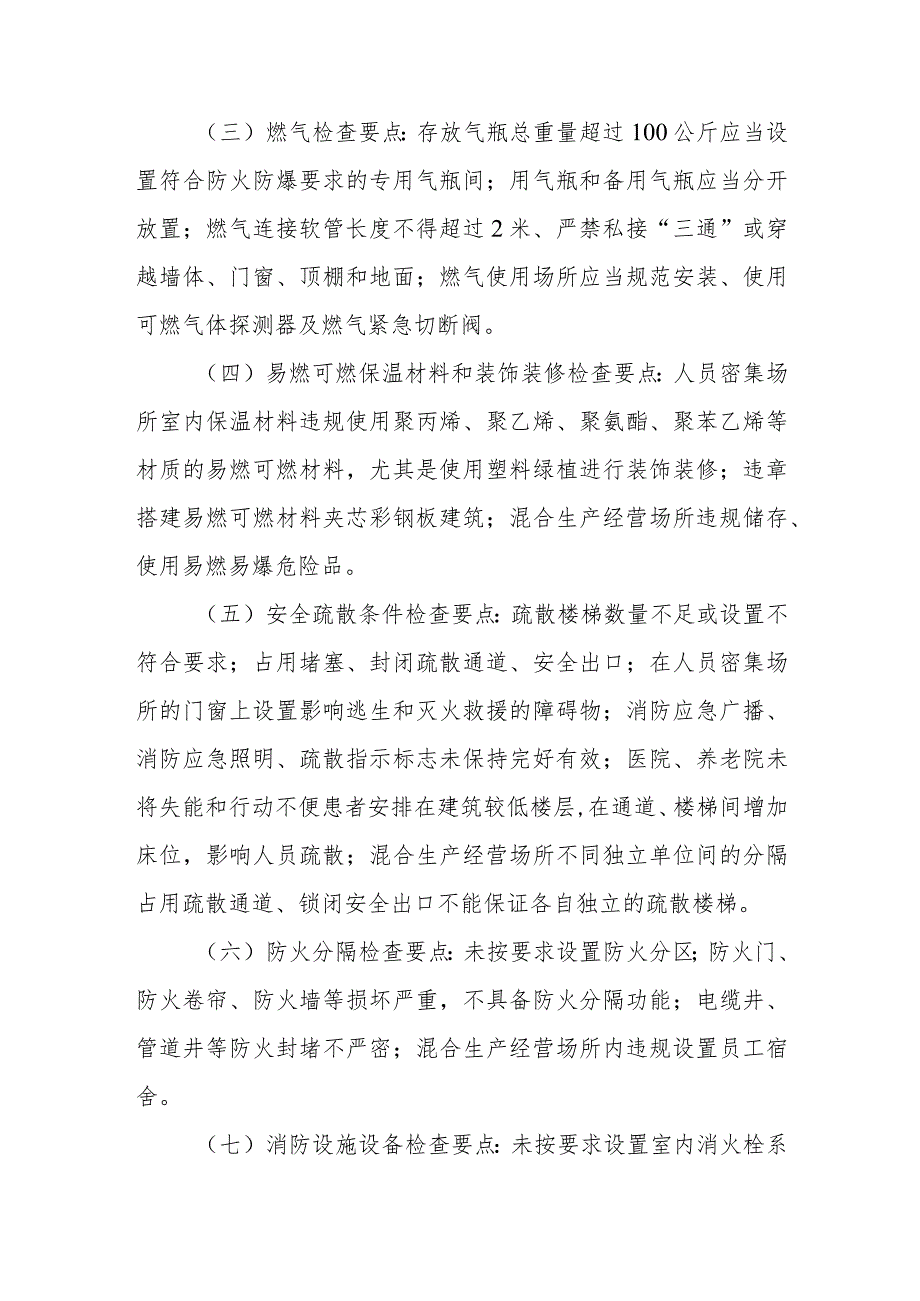 （三）燃气检查要点：存放气瓶总重量超过100公斤应当设置符合防火防爆要求的专用气瓶间；用气瓶和备用气瓶应当分开放置；燃气连接软管长度不得超过2米、严禁私接“三通”或穿越墙体、门窗、顶棚和地面；燃气使用场所应当规范安装、使用可燃气体探测器及燃气紧急切断阀。

（四）易燃可燃保温材料和装饰装修检查要点：人员密集场所室内保温材料违规使用聚丙烯、聚乙烯、聚氨酯、聚苯乙烯等材质的易燃可燃材料，尤其是使用塑料绿植进行装饰装修；违章搭建易燃可燃材料夹芯彩钢板建筑；混合生产经营场所违规储存、使用易燃易爆危险品。

（五）安全疏散条件检查要点：疏散楼梯数量不足或设置不符合要求；占用堵塞、封闭疏散通道、安全出口；在人员密集场所的门窗上设置影响逃生和灭火救援的障碍物；消防应急广播、消防应急照明、疏散指示标志未保持完好有效；医院、养老院未将失能和行动不便患者安排在建筑较低楼层,在通道、楼梯间增加床位，影响人员疏散；混合生产经营场所不同独立单位间的分隔占用疏散通道、锁闭安全出口不能保证各自独立的疏散楼梯。

（六）防火分隔检查要点：未按要求设置防火分区；防火门、防火卷帘、防火墙等损坏严重，不具备防火分隔功能；电缆井、管道井等防火封堵不严密；混合生产经营场所内违规设置员工宿舍。

（七）消防设施设备检查要点：未按要求设置室内消火栓系